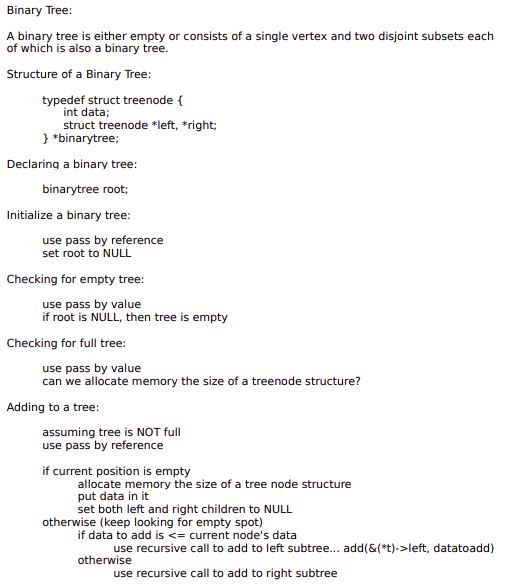 Binary Tree:

A binary tree is either empty or consists of a single vertex and two disjoint subsets each of which is also a binary tree.

Structure of a Binary Tree:

typedef struct treenode {
int data;
struct treenode *left, *right;
} *binarytree;

Declaring a binary tree:

binarytree root;

Initialize a binary tree:

use pass by reference
set root to NULL

Checking for empty tree:

use pass by value
if root is NULL, then tree is empty

Checking for full tree:

use pass by value
can we allocate memory the size of a treenode structure?

Adding to a tree:

assuming tree is NOT full
use pass by reference

if current position is empty
allocate memory the size of a tree node structure
put data in it
set both left and right children to NULL
otherwise (keep looking for empty spot)
if data to add is <= current node's data
use recursive call to add to left subtree... add(&(*t)->left, datatoadd)
otherwise
use recursive call to add to right subtree